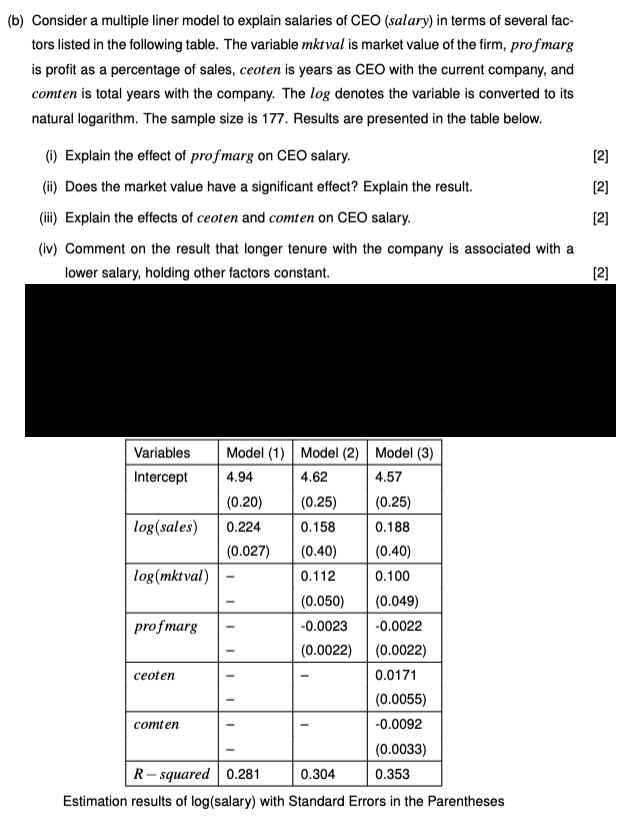 (b) Consider a multiple liner model to explain salaries of CEO ($salary$) in terms of several factors listed in the following table. The variable $mktval$ is market value of the firm, $profmarg$ is profit as a percentage of sales, $ceoten$ is years as CEO with the current company, and $comten$ is total years with the company. The $log$ denotes the variable is converted to its natural logarithm. The sample size is 177. Results are presented in the table below.

(i) Explain the effect of $profmarg$ on CEO salary. [2]

(ii) Does the market value have a significant effect? Explain the result. [2]

(iii) Explain the effects of $ceoten$ and $comten$ on CEO salary. [2]

(iv) Comment on the result that longer tenure with the company is associated with a lower salary, holding other factors constant. [2]

| Variables | Model (1) | Model (2) | Model (3) |
|---|---|---|---|
| Intercept | 4.94 | 4.62 | 4.57 |
| | (0.20) | (0.25) | (0.25) |
| $log(sales)$ | 0.224 | 0.158 | 0.188 |
| | (0.027) | (0.40) | (0.40) |
| $log(mktval)$ | – | 0.112 | 0.100 |
| | – | (0.050) | (0.049) |
| $profmarg$ | – | -0.0023 | -0.0022 |
| | – | (0.0022) | (0.0022) |
| $ceoten$ | – | – | 0.0171 |
| | – | | (0.0055) |
| $comten$ | – | – | -0.0092 |
| | – | | (0.0033) |
| $R-squared$ | 0.281 | 0.304 | 0.353 |

Estimation results of log(salary) with Standard Errors in the Parentheses